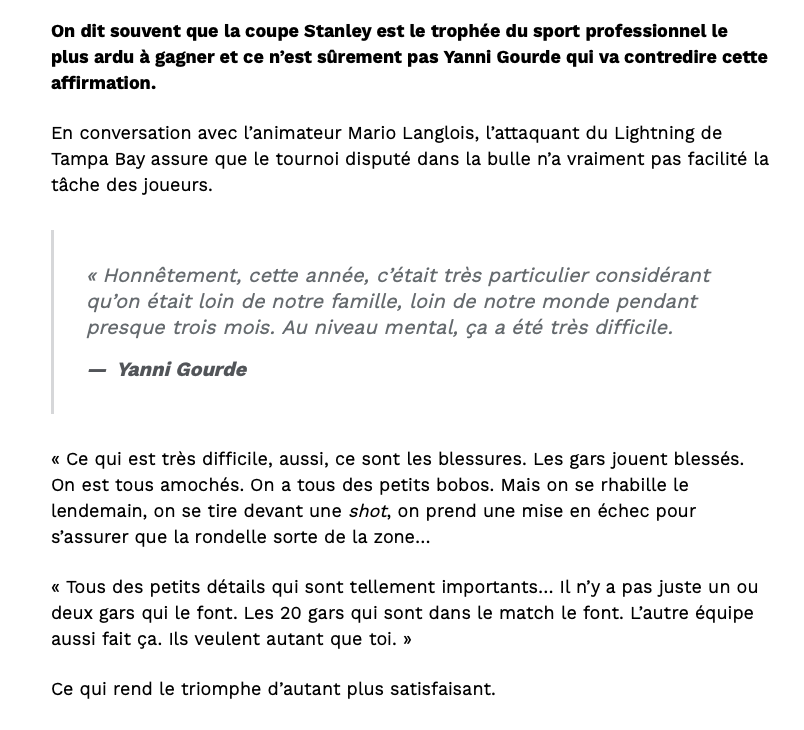 On dit souvent que la coupe Stanley est le trophée du sport professionnel le plus ardu à gagner et ce n'est sûrement pas Yanni Gourde qui va contredire cette affirmation.

En conversation avec l'animateur Mario Langlois, l'attaquant du Lightning de Tampa Bay assure que le tournoi disputé dans la bulle n'a vraiment pas facilité la tâche des joueurs.

« Honnêtement, cette année, c'était très particulier considérant qu'on était loin de notre famille, loin de notre monde pendant presque trois mois. Au niveau mental, ça a été très difficile.

— Yanni Gourde

« Ce qui est très difficile, aussi, ce sont les blessures. Les gars jouent blessés. On est tous amochés. On a tous des petits bobos. Mais on se rhabille le lendemain, on se tire devant une shot, on prend une mise en échec pour s'assurer que la rondelle sorte de la zone...

« Tous des petits détails qui sont tellement importants... Il n'y a pas juste un ou deux gars qui le font. Les 20 gars qui sont dans le match le font. L'autre équipe aussi fait ça. Ils veulent autant que toi. »

Ce qui rend le triomphe d'autant plus satisfaisant.